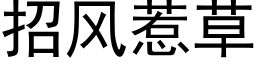 招风惹草